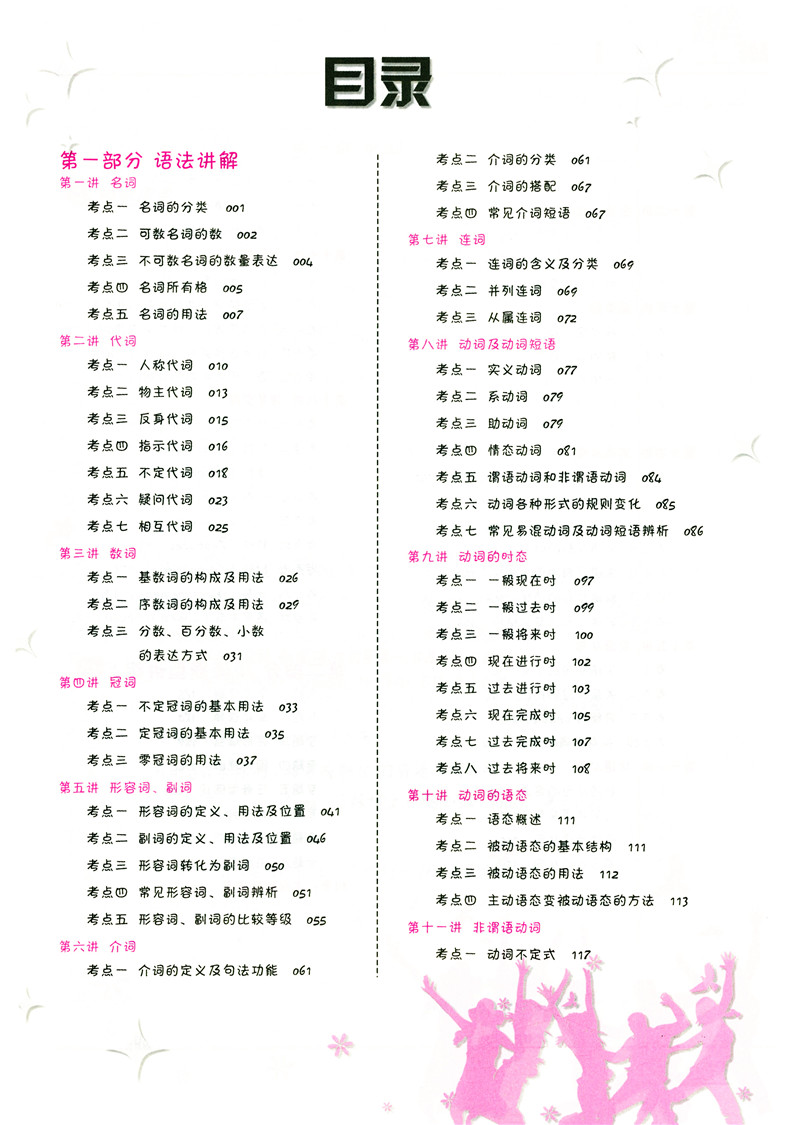 目录

第一部分 语法讲解

第一讲 名词

考点一 名词的分类 001

考点二 可数名词的数 002

考点三 不可数名词的数量表达 004

考点四 名词所有格 005

考点五 名词的用法 007

第二讲 代词

考点一 人称代词 010

考点二 物主代词 013

考点三 反身代词 015

考点四 指示代词 016

考点五 不定代词 018

考点六 疑问代词 023

考点七 相互代词 025

第三讲 数词

考点一 基数词的构成及用法 026

考点二 序数词的构成及用法 029

考点三 分数、百分数、小数的表达方式 031

第四讲 冠词

考点一 不定冠词的基本用法 033

考点二 定冠词的基本用法 035

考点三 零冠词的用法 037

第五讲 形容词、副词

考点一 形容词的定义、用法及位置 041

考点二 副词的定义、用法及位置 046

考点三 形容词转化为副词 050

考点四 常见形容词、副词辨析 051

考点五 形容词、副词的比较等级 055

第六讲 介词

考点一 介词的定义及句法功能 061

考点二 介词的分类 061

考点三 介词的搭配 067

考点四 常见介词短语 067

第七讲 连词

考点一 连词的含义及分类 069

考点二 并列连词 069

考点三 从属连词 072

第八讲 动词及动词短语

考点一 实义动词 077

考点二 系动词 079

考点三 助动词 079

考点四 情态动词 081

考点五 谓语动词和非谓语动词 084

考点六 动词各种形式的规则变化 085

考点七 常见易混动词及动词短语辨析 086

第九讲 动词的时态

考点一 一般现在时 097

考点二 一般过去时 099

考点三 一般将来时 100

考点四 现在进行时 102

考点五 过去进行时 103

考点六 现在完成时 105

考点七 过去完成时 107

考点八 过去将来时 108

第十讲 动词的语态

考点一 语态概述 111

考点二 被动语态的基本结构 111

考点三 被动语态的用法 112

考点四 主动语态变被动语态的方法 113

第十一讲 非谓语动词

考点一 动词不定式 117